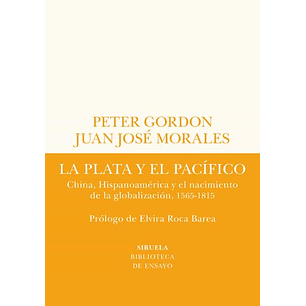 PETER GORDON
JUAN JOSÉ MORALES

LA PLATA Y EL PACÍFICO

China, Hispanoamérica y el nacimiento de la globalización, 1565-1815

Prólogo de Elvira Roca Barea

SIRUELA
BIBLIOTECA
DE ENSAYO